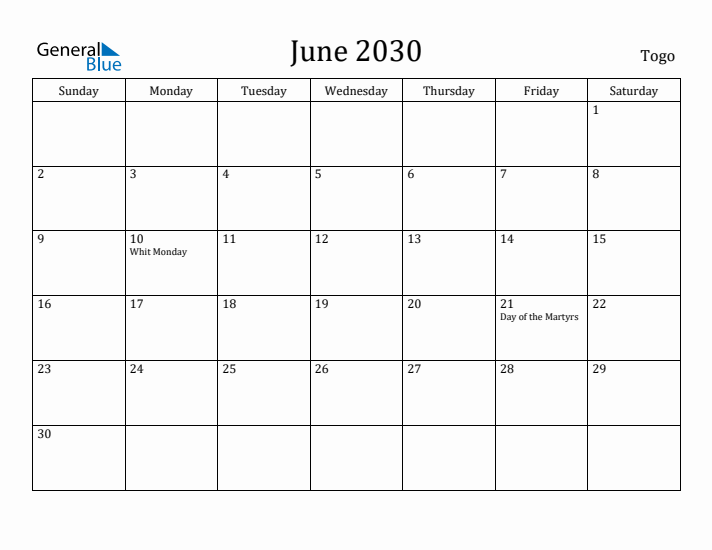 General Blue

June 2030

Togo

| Sunday | Monday | Tuesday | Wednesday | Thursday | Friday | Saturday |
|---|---|---|---|---|---|---|
| | | | | | | 1 |
| 2 | 3 | 4 | 5 | 6 | 7 | 8 |
| 9 | 10 Whit Monday | 11 | 12 | 13 | 14 | 15 |
| 16 | 17 | 18 | 19 | 20 | 21 Day of the Martyrs | 22 |
| 23 | 24 | 25 | 26 | 27 | 28 | 29 |
| 30 | | | | | | |